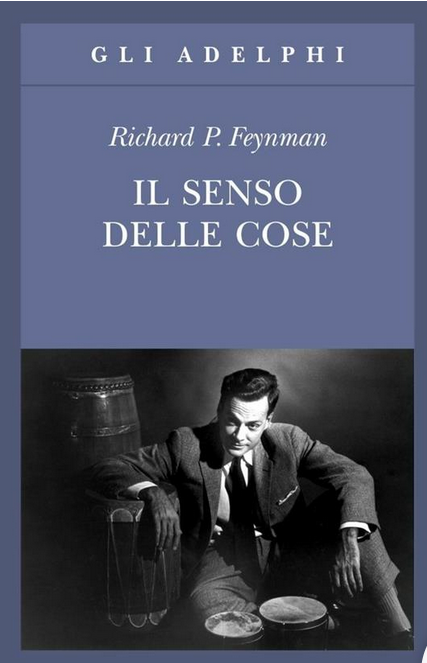 GLI ADELPHI

Richard P. Feynman

IL SENSO DELLE COSE